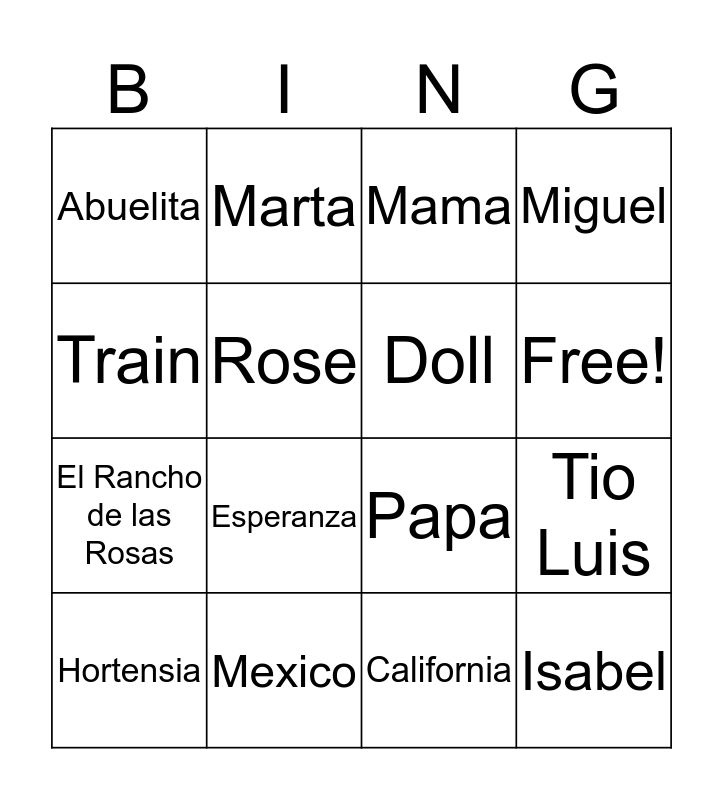 | B | I | N | G |
|---|---|---|---|
| Abuelita | Marta | Mama | Miguel |
| Train | Rose | Doll | Free! |
| El Rancho de las Rosas | Esperanza | Papa | Tio Luis |
| Hortensia | Mexico | California | Isabel |